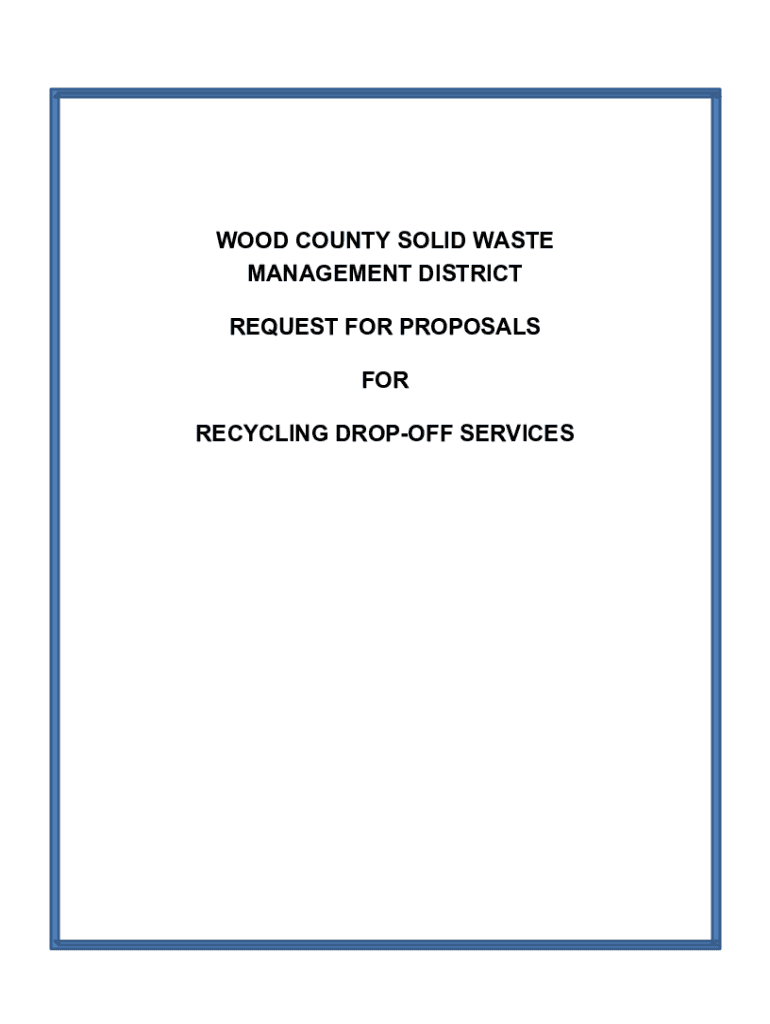 WOOD COUNTY SOLID WASTE
MANAGEMENT DISTRICT

REQUEST FOR PROPOSALS

FOR

RECYCLING DROP-OFF SERVICES